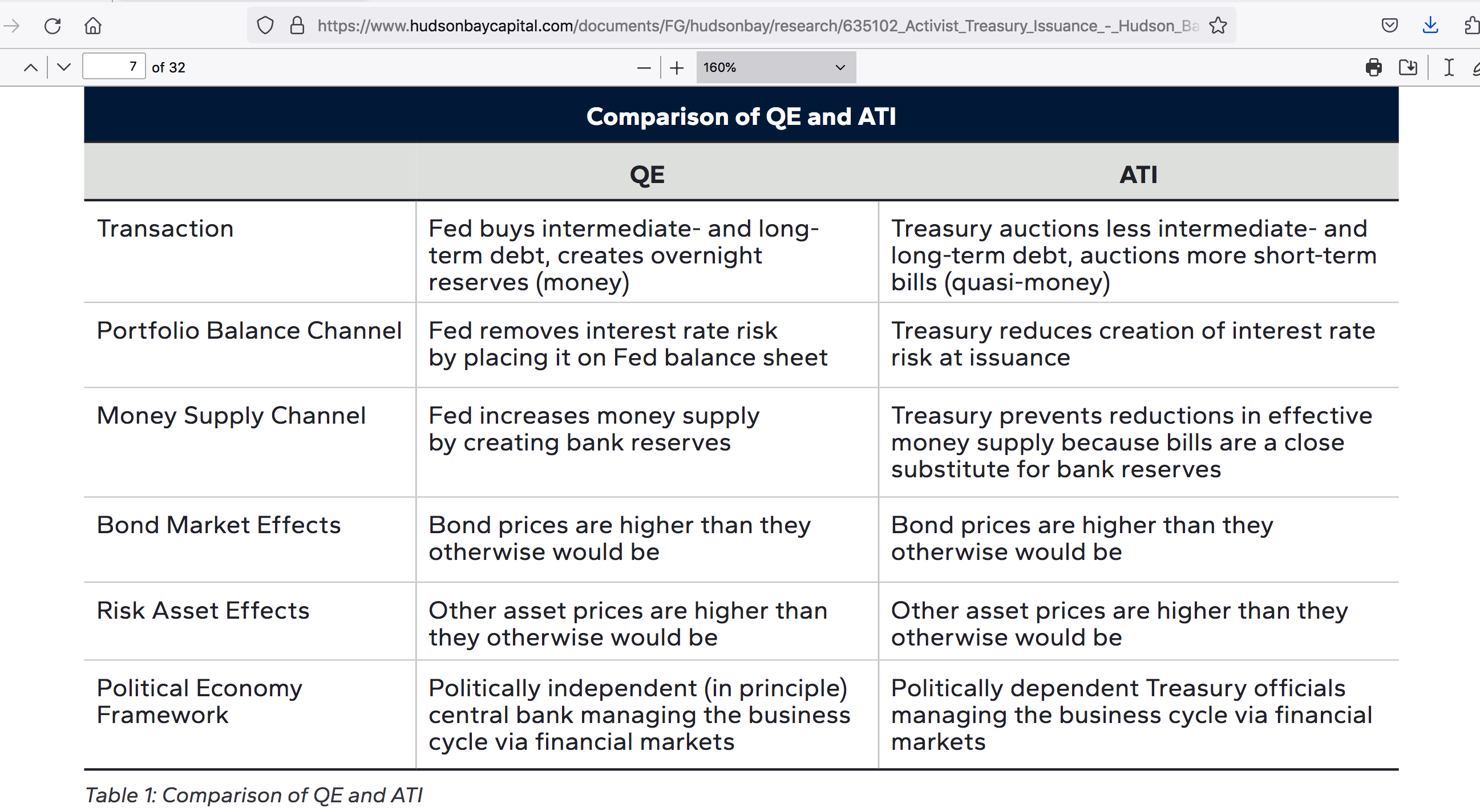 https://www.hudsonbaycapital.com/documents/FG/hudsonbay/research/635102_Activist_Treasury_Issuance_-_Hudson_Ba

7 of 32

160%

Comparison of QE and ATI

| | QE | ATI |
|---|---|---|
| Transaction | Fed buys intermediate- and long-term debt, creates overnight reserves (money) | Treasury auctions less intermediate- and long-term debt, auctions more short-term bills (quasi-money) |
| Portfolio Balance Channel | Fed removes interest rate risk by placing it on Fed balance sheet | Treasury reduces creation of interest rate risk at issuance |
| Money Supply Channel | Fed increases money supply by creating bank reserves | Treasury prevents reductions in effective money supply because bills are a close substitute for bank reserves |
| Bond Market Effects | Bond prices are higher than they otherwise would be | Bond prices are higher than they otherwise would be |
| Risk Asset Effects | Other asset prices are higher than they otherwise would be | Other asset prices are higher than they otherwise would be |
| Political Economy Framework | Politically independent (in principle) central bank managing the business cycle via financial markets | Politically dependent Treasury officials managing the business cycle via financial markets |

Table 1: Comparison of QE and ATI